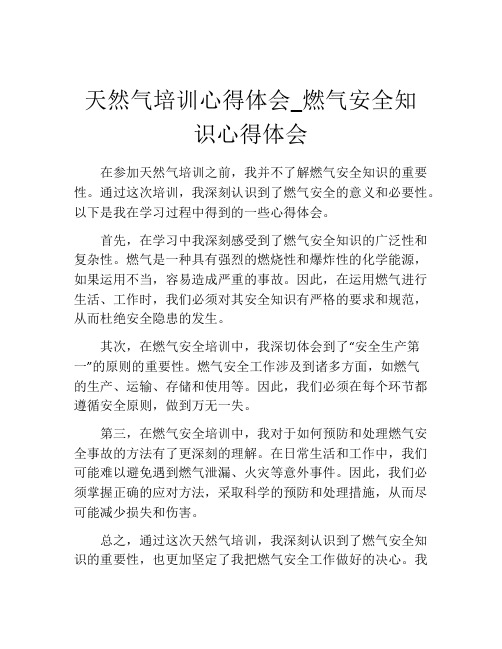 天然气培训心得体会_燃气安全知识心得体会

在参加天然气培训之前，我并不了解燃气安全知识的重要性。通过这次培训，我深刻认识到了燃气安全的意义和必要性。以下是我在学习过程中得到的一些心得体会。

首先，在学习中我深刻感受到了燃气安全知识的广泛性和复杂性。燃气是一种具有强烈的燃烧性和爆炸性的化学能源，如果运用不当，容易造成严重的事故。因此，在运用燃气进行生活、工作时，我们必须对其安全知识有严格的要求和规范，从而杜绝安全隐患的发生。

其次，在燃气安全培训中，我深切体会到了“安全生产第一”的原则的重要性。燃气安全工作涉及到诸多方面，如燃气的生产、运输、存储和使用等。因此，我们必须在每个环节都遵循安全原则，做到万无一失。

第三，在燃气安全培训中，我对于如何预防和处理燃气安全事故的方法有了更深刻的理解。在日常生活和工作中，我们可能难以避免遇到燃气泄漏、火灾等意外事件。因此，我们必须掌握正确的应对方法，采取科学的预防和处理措施，从而尽可能减少损失和伤害。

总之，通过这次天然气培训，我深刻认识到了燃气安全知识的重要性，也更加坚定了我把燃气安全工作做好的决心。我